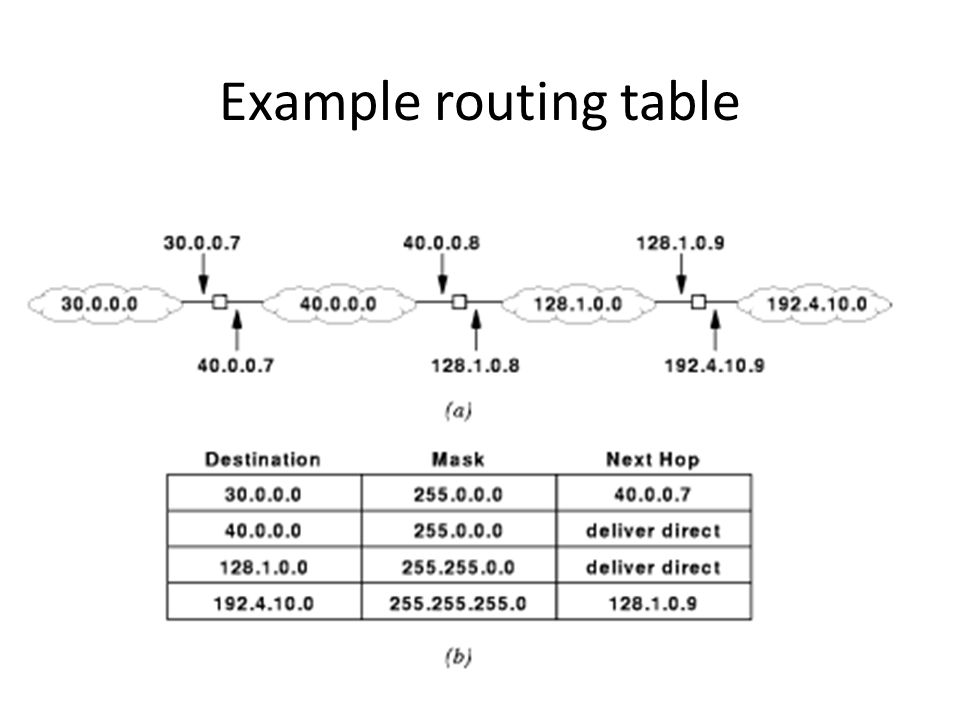 Example routing table

30.0.0.7
40.0.0.8
128.1.0.9
30.0.0.0
40.0.0.0
128.1.0.0
192.4.10.0
40.0.0.7
128.1.0.8
192.4.10.9

(a)

| Destination | Mask | Next Hop |
|---|---|---|
| 30.0.0.0 | 255.0.0.0 | 40.0.0.7 |
| 40.0.0.0 | 255.0.0.0 | deliver direct |
| 128.1.0.0 | 255.255.0.0 | deliver direct |
| 192.4.10.0 | 255.255.255.0 | 128.1.0.9 |

(b)